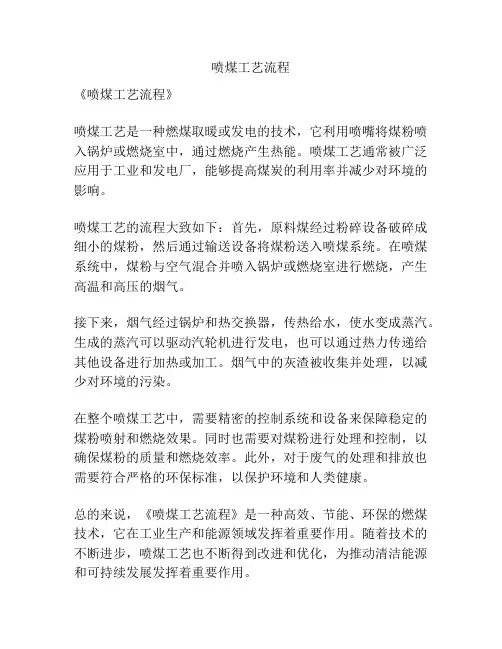 喷煤工艺流程

《喷煤工艺流程》

喷煤工艺是一种燃煤取暖或发电的技术，它利用喷嘴将煤粉喷入锅炉或燃烧室中，通过燃烧产生热能。喷煤工艺通常被广泛应用于工业和发电厂，能够提高煤炭的利用率并减少对环境的影响。

喷煤工艺的流程大致如下：首先，原料煤经过粉碎设备破碎成细小的煤粉，然后通过输送设备将煤粉送入喷煤系统。在喷煤系统中，煤粉与空气混合并喷入锅炉或燃烧室进行燃烧，产生高温和高压的烟气。

接下来，烟气经过锅炉和热交换器，传热给水，使水变成蒸汽。生成的蒸汽可以驱动汽轮机进行发电，也可以通过热力传递给其他设备进行加热或加工。烟气中的灰渣被收集并处理，以减少对环境的污染。

在整个喷煤工艺中，需要精密的控制系统和设备来保障稳定的煤粉喷射和燃烧效果。同时也需要对煤粉进行处理和控制，以确保煤粉的质量和燃烧效率。此外，对于废气的处理和排放也需要符合严格的环保标准，以保护环境和人类健康。

总的来说，《喷煤工艺流程》是一种高效、节能、环保的燃煤技术，它在工业生产和能源领域发挥着重要作用。随着技术的不断进步，喷煤工艺也不断得到改进和优化，为推动清洁能源和可持续发展发挥着重要作用。